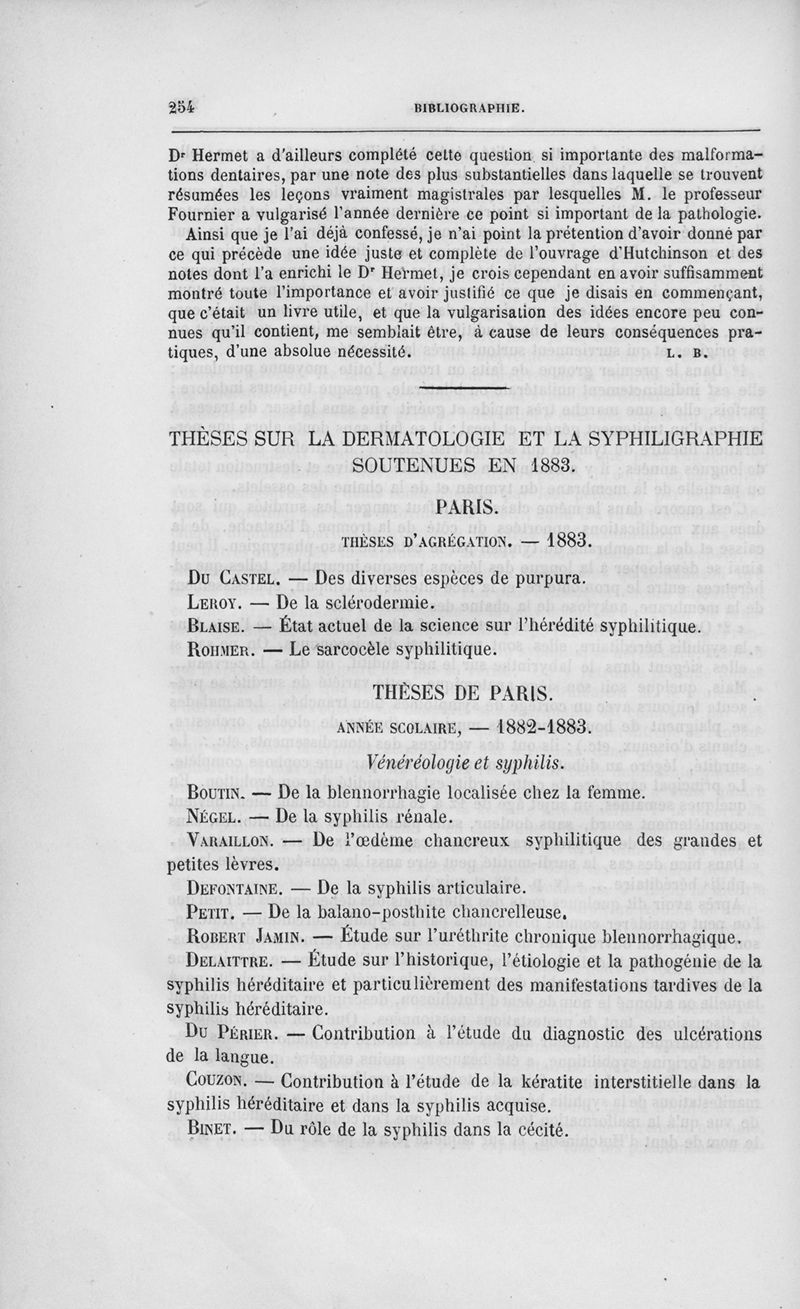 254 BIBLIOGRAPHIE.

Dr Hermet a d'ailleurs complété cette question si importante des malformations dentaires, par une note des plus substantielles dans laquelle se trouvent résumées les leçons vraiment magistrales par lesquelles M. le professeur Fournier a vulgarisé l'année dernière ce point si important de la pathologie.

Ainsi que je l'ai déjà confessé, je n'ai point la prétention d'avoir donné par ce qui précède une idée juste et complète de l'ouvrage d'Hutchinson et des notes dont l'a enrichi le Dr Hermet, je crois cependant en avoir suffisamment montré toute l'importance et avoir justifié ce que je disais en commençant, que c'était un livre utile, et que la vulgarisation des idées encore peu connues qu'il contient, me semblait être, à cause de leurs conséquences pratiques, d'une absolue nécessité. L. B.

THÈSES SUR LA DERMATOLOGIE ET LA SYPHILIGRAPHIE SOUTENUES EN 1883.

PARIS.

THÈSES D'AGRÉGATION. — 1883.

Du Castel. — Des diverses espèces de purpura.

Leroy. — De la sclérodermie.

Blaise. — État actuel de la science sur l'hérédité syphilitique.

Rohmer. — Le sarcocèle syphilitique.

THÈSES DE PARIS.

ANNÉE SCOLAIRE, — 1882-1883.

Vénéréologie et syphilis.

Boutin. — De la blennorrhagie localisée chez la femme.

Négel. — De la syphilis rénale.

Varaillon. — De l'œdème chancreux syphilitique des grandes et petites lèvres.

Defontaine. — De la syphilis articulaire.

Petit. — De la balano-posthite chancrelleuse.

Robert Jamin. — Étude sur l'uréthrite chronique blennorrhagique.

Delaittre. — Étude sur l'historique, l'étiologie et la pathogénie de la syphilis héréditaire et particulièrement des manifestations tardives de la syphilis héréditaire.

Du Périer. — Contribution à l'étude du diagnostic des ulcérations de la langue.

Couzon. — Contribution à l'étude de la kératite interstitielle dans la syphilis héréditaire et dans la syphilis acquise.

Binet. — Du rôle de la syphilis dans la cécité.